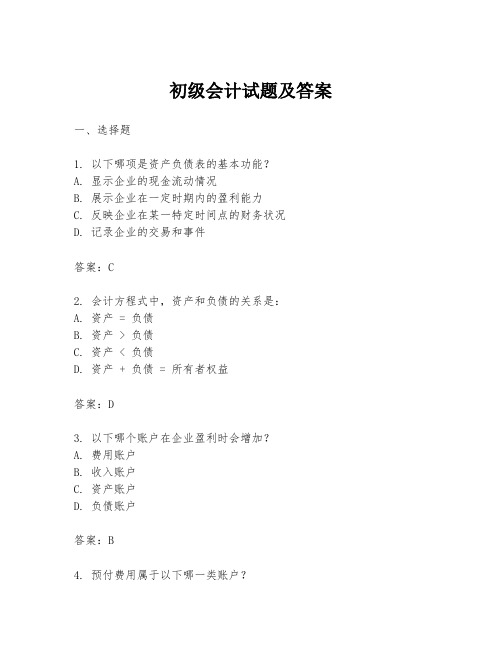 初级会计试题及答案

一、选择题

1. 以下哪项是资产负债表的基本功能？
A. 显示企业的现金流动情况
B. 展示企业在一定时期内的盈利能力
C. 反映企业在某一特定时间点的财务状况
D. 记录企业的交易和事件

答案：C

2. 会计方程式中，资产和负债的关系是：
A. 资产 = 负债
B. 资产 > 负债
C. 资产 < 负债
D. 资产 + 负债 = 所有者权益

答案：D

3. 以下哪个账户在企业盈利时会增加？
A. 费用账户
B. 收入账户
C. 资产账户
D. 负债账户

答案：B

4. 预付费用属于以下哪一类账户？